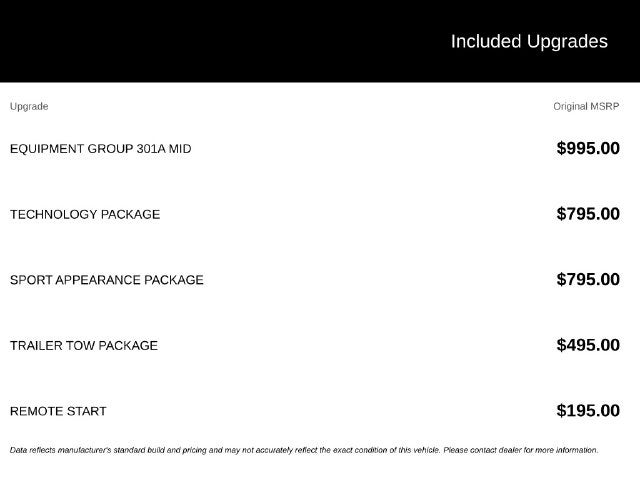 Included Upgrades

| Upgrade | Original MSRP |
|---|---|
| EQUIPMENT GROUP 301A MID | $995.00 |
| TECHNOLOGY PACKAGE | $795.00 |
| SPORT APPEARANCE PACKAGE | $795.00 |
| TRAILER TOW PACKAGE | $495.00 |
| REMOTE START | $195.00 |

Data reflects manufacturer's standard build and pricing and may not accurately reflect the exact condition of this vehicle. Please contact dealer for more information.